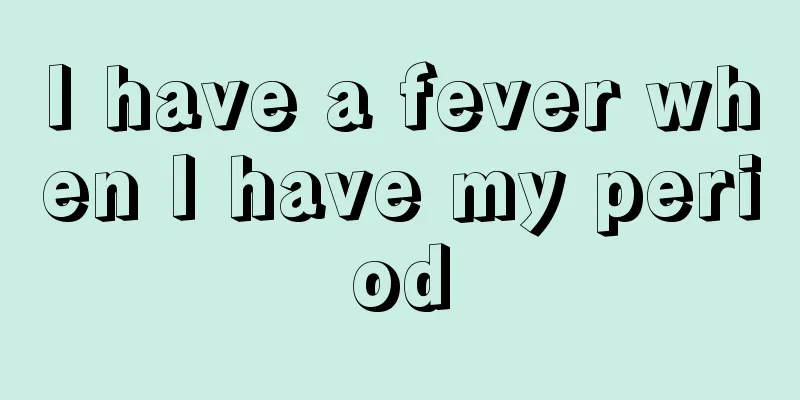 I have a fever when I have my period